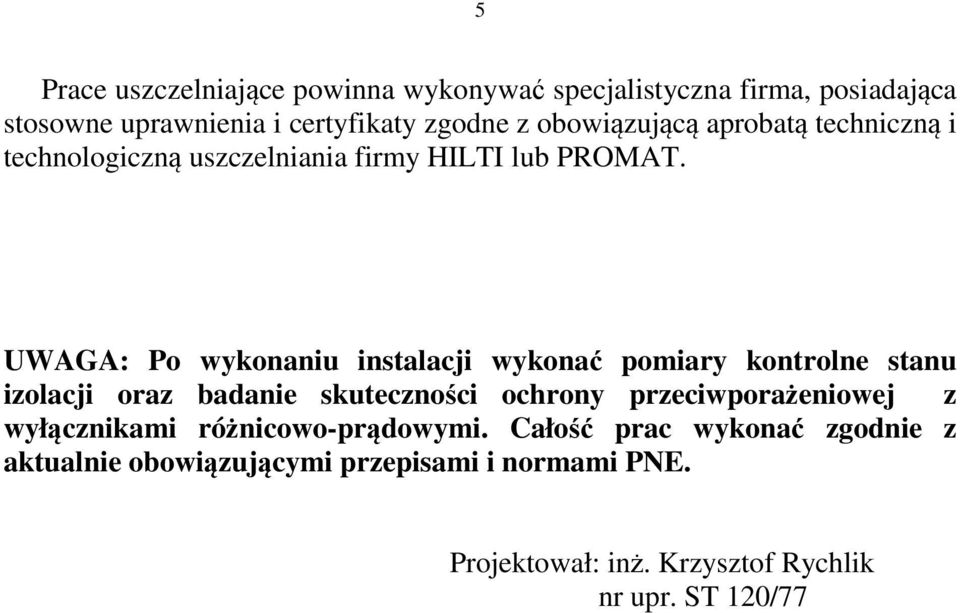 5

Prace uszczelniające powinna wykonywać specjalistyczna firma, posiadająca stosowne uprawnienia i certyfikaty zgodne z obowiązującą aprobatą techniczną i technologiczną uszczelniania firmy HILTI lub PROMAT.

UWAGA: Po wykonaniu instalacji wykonać pomiary kontrolne stanu izolacji oraz badanie skuteczności ochrony przeciwporażeniowej z wyłącznikami różnicowo-prądowymi. Całość prac wykonać zgodnie z aktualnie obowiązującymi przepisami i normami PNE.

Projektował: inż. Krzysztof Rychlik
nr upr. ST 120/77